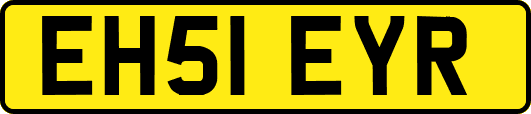 EH51 EYR